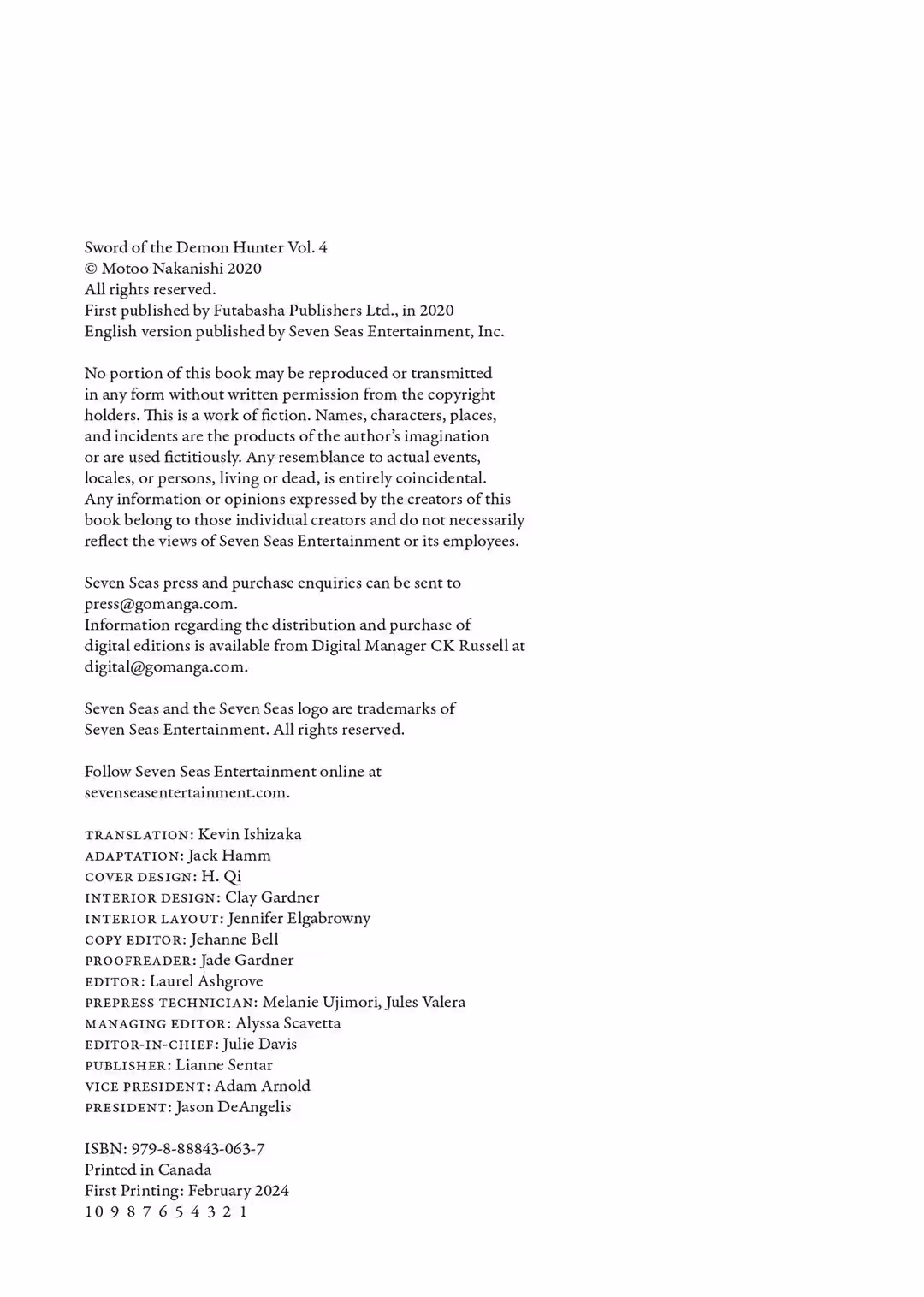 Sword of the Demon Hunter Vol. 4
© Motoo Nakanishi 2020
All rights reserved.
First published by Futabasha Publishers Ltd., in 2020
English version published by Seven Seas Entertainment, Inc.

No portion of this book may be reproduced or transmitted in any form without written permission from the copyright holders. This is a work of fiction. Names, characters, places, and incidents are the products of the author's imagination or are used fictitiously. Any resemblance to actual events, locales, or persons, living or dead, is entirely coincidental. Any information or opinions expressed by the creators of this book belong to those individual creators and do not necessarily reflect the views of Seven Seas Entertainment or its employees.

Seven Seas press and purchase enquiries can be sent to press@gomanga.com.
Information regarding the distribution and purchase of digital editions is available from Digital Manager CK Russell at digital@gomanga.com.

Seven Seas and the Seven Seas logo are trademarks of Seven Seas Entertainment. All rights reserved.

Follow Seven Seas Entertainment online at sevenseasentertainment.com.

TRANSLATION: Kevin Ishizaka
ADAPTATION: Jack Hamm
COVER DESIGN: H. Qi
INTERIOR DESIGN: Clay Gardner
INTERIOR LAYOUT: Jennifer Elgabrowny
COPY EDITOR: Jehanne Bell
PROOFREADER: Jade Gardner
EDITOR: Laurel Ashgrove
PREPRESS TECHNICIAN: Melanie Ujimori, Jules Valera
MANAGING EDITOR: Alyssa Scavetta
EDITOR-IN-CHIEF: Julie Davis
PUBLISHER: Lianne Sentar
VICE PRESIDENT: Adam Arnold
PRESIDENT: Jason DeAngelis

ISBN: 979-8-88843-063-7
Printed in Canada
First Printing: February 2024
10 9 8 7 6 5 4 3 2 1